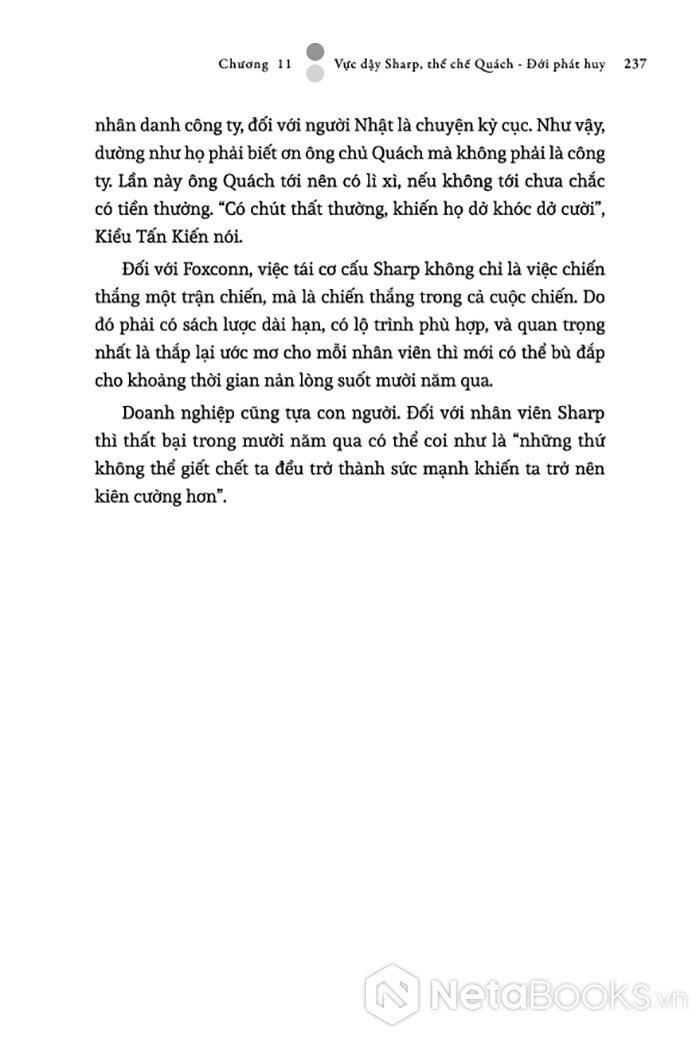 Chương 11 Vực dậy Sharp, thể chế Quách - Đới phát huy 237

nhân danh công ty, đối với người Nhật là chuyện kỳ cục. Như vậy, dường như họ phải biết ơn ông chủ Quách mà không phải là công ty. Lần này ông Quách tới nên có lì xì, nếu không tới chưa chắc có tiền thưởng. "Có chút thất thường, khiến họ dở khóc dở cười", Kiều Tấn Kiến nói.

Đối với Foxconn, việc tái cơ cấu Sharp không chỉ là việc chiến thắng một trận chiến, mà là chiến thắng trong cả cuộc chiến. Do đó phải có sách lược dài hạn, có lộ trình phù hợp, và quan trọng nhất là thắp lại ước mơ cho mỗi nhân viên thì mới có thể bù đắp cho khoảng thời gian nản lòng suốt mười năm qua.

Doanh nghiệp cũng tựa con người. Đối với nhân viên Sharp thì thất bại trong mười năm qua có thể coi như là "những thứ không thể giết chết ta đều trở thành sức mạnh khiến ta trở nên kiên cường hơn".

NetaBooks.vn